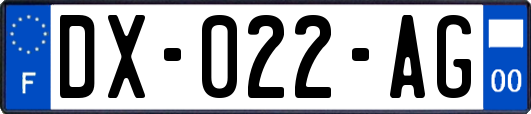 F
DX-022-AG
00